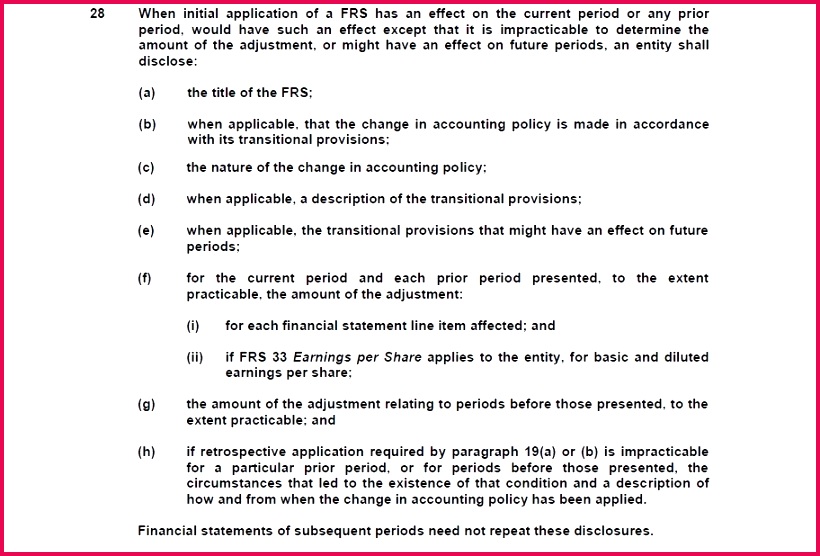 28 When initial application of a FRS has an effect on the current period or any prior period, would have such an effect except that it is impracticable to determine the amount of the adjustment, or might have an effect on future periods, an entity shall disclose:

(a) the title of the FRS;

(b) when applicable, that the change in accounting policy is made in accordance with its transitional provisions;

(c) the nature of the change in accounting policy;

(d) when applicable, a description of the transitional provisions;

(e) when applicable, the transitional provisions that might have an effect on future periods;

(f) for the current period and each prior period presented, to the extent practicable, the amount of the adjustment:

(i) for each financial statement line item affected; and

(ii) if FRS 33 Earnings per Share applies to the entity, for basic and diluted earnings per share;

(g) the amount of the adjustment relating to periods before those presented, to the extent practicable; and

(h) if retrospective application required by paragraph 19(a) or (b) is impracticable for a particular prior period, or for periods before those presented, the circumstances that led to the existence of that condition and a description of how and from when the change in accounting policy has been applied.

Financial statements of subsequent periods need not repeat these disclosures.